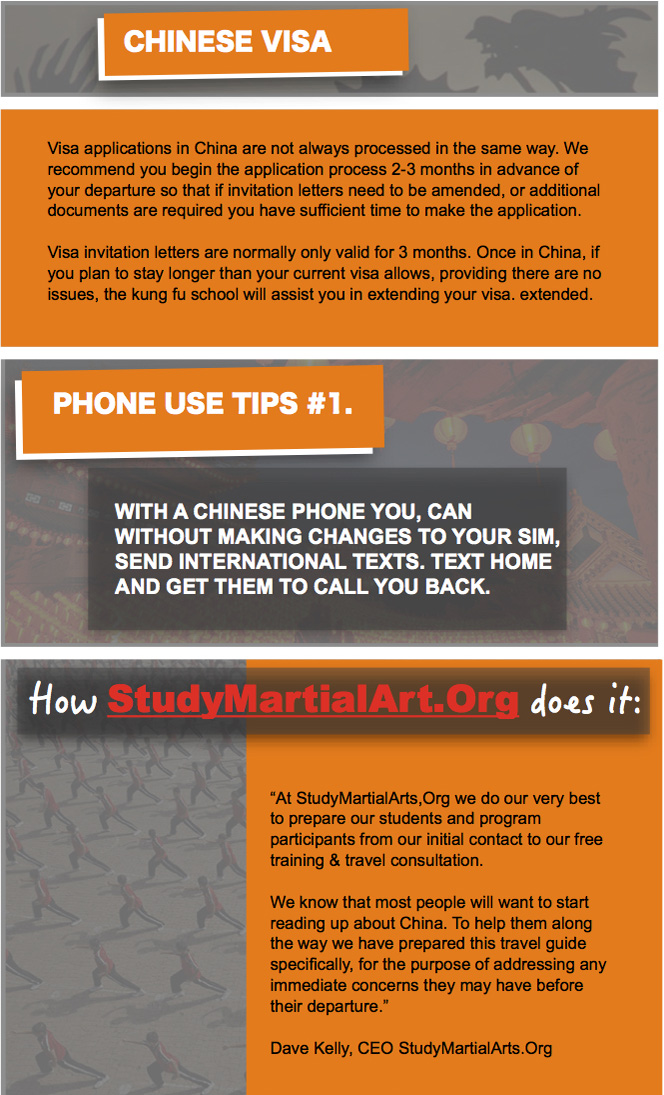 CHINESE VISA

Visa applications in China are not always processed in the same way. We recommend you begin the application process 2-3 months in advance of your departure so that if invitation letters need to be amended, or additional documents are required you have sufficient time to make the application.

Visa invitation letters are normally only valid for 3 months. Once in China, if you plan to stay longer than your current visa allows, providing there are no issues, the kung fu school will assist you in extending your visa. extended.

PHONE USE TIPS #1.

WITH A CHINESE PHONE YOU, CAN WITHOUT MAKING CHANGES TO YOUR SIM, SEND INTERNATIONAL TEXTS. TEXT HOME AND GET THEM TO CALL YOU BACK.

How StudyMartialArt.Org does it:

“At StudyMartialArts,Org we do our very best to prepare our students and program participants from our initial contact to our free training & travel consultation.

We know that most people will want to start reading up about China. To help them along the way we have prepared this travel guide specifically, for the purpose of addressing any immediate concerns they may have before their departure.”

Dave Kelly, CEO StudyMartialArts.Org